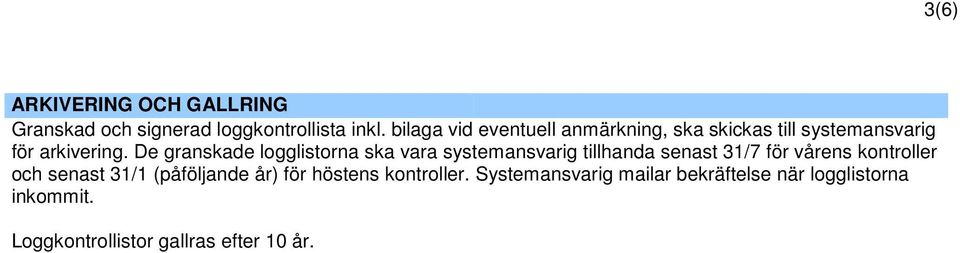 3(6)

ARKIVERING OCH GALLRING
Granskad och signerad loggkontrollista inkl. bilaga vid eventuell anmärkning, ska skickas till systemansvarig för arkivering. De granskade logglistorna ska vara systemansvarig tillhanda senast 31/7 för vårens kontroller och senast 31/1 (påföljande år) för höstens kontroller. Systemansvarig mailar bekräftelse när logglistorna inkommit.

Loggkontrollistor gallras efter 10 år.